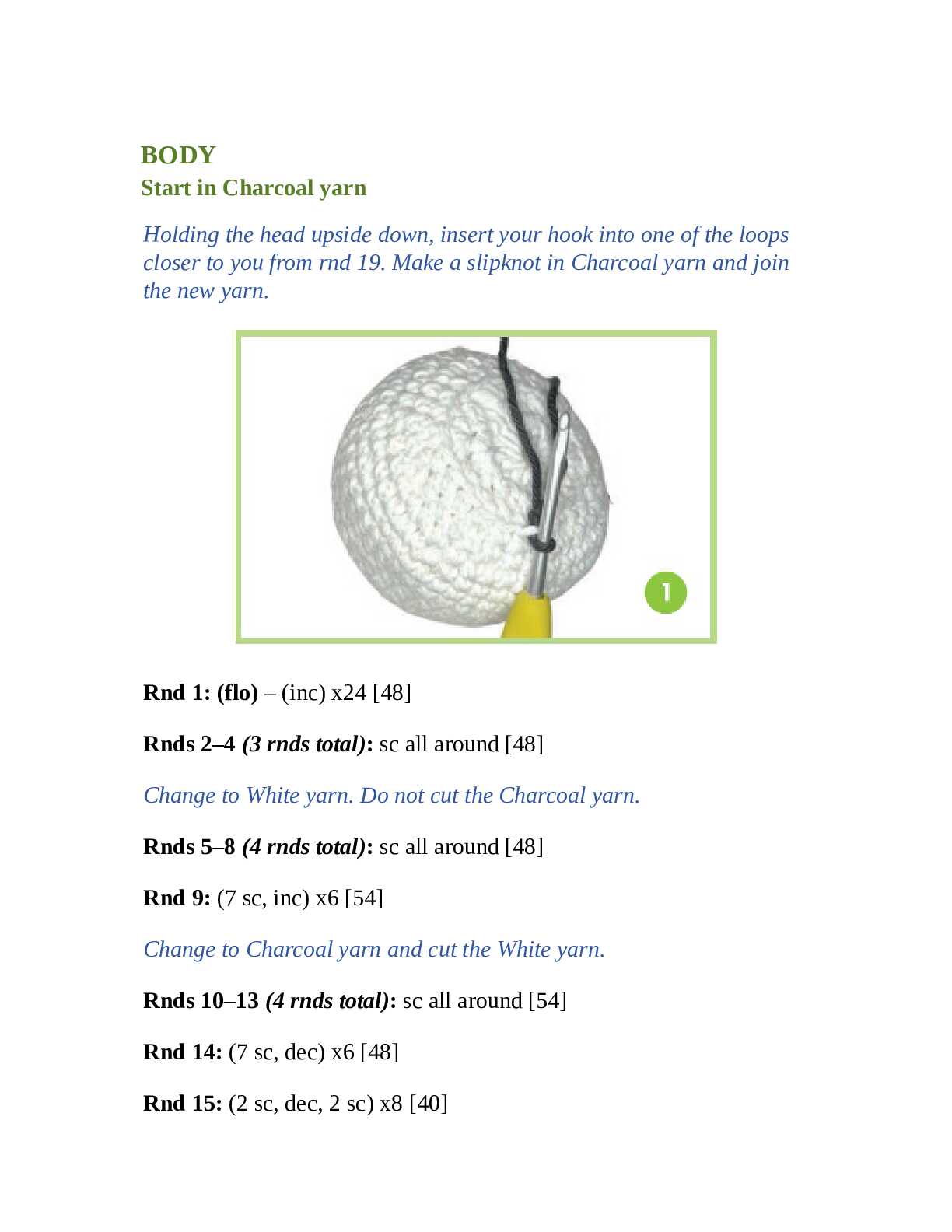 BODY
Start in Charcoal yarn

Holding the head upside down, insert your hook into one of the loops closer to you from rnd 19. Make a slipknot in Charcoal yarn and join the new yarn.

1

Rnd 1: (flo) – (inc) x24 [48]

Rnds 2–4 (3 rnds total): sc all around [48]

Change to White yarn. Do not cut the Charcoal yarn.

Rnds 5–8 (4 rnds total): sc all around [48]

Rnd 9: (7 sc, inc) x6 [54]

Change to Charcoal yarn and cut the White yarn.

Rnds 10–13 (4 rnds total): sc all around [54]

Rnd 14: (7 sc, dec) x6 [48]

Rnd 15: (2 sc, dec, 2 sc) x8 [40]